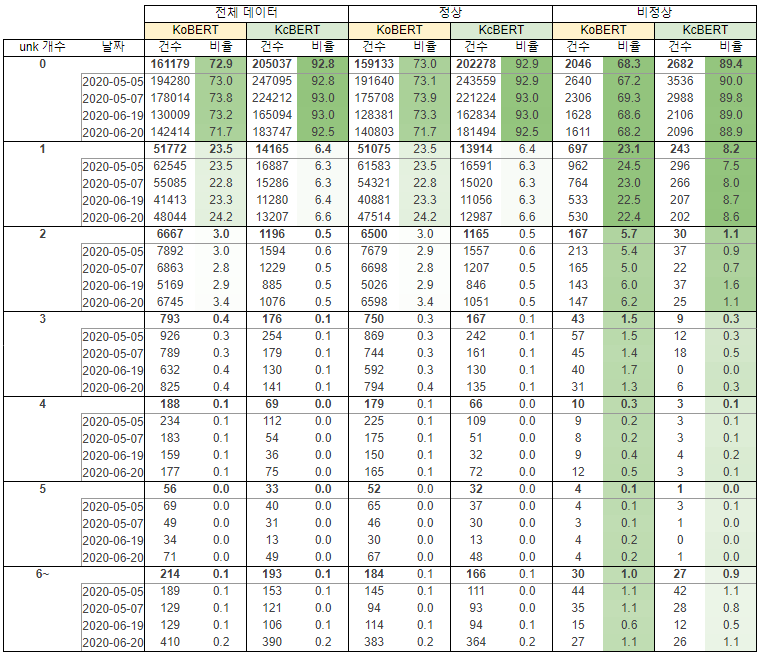 | | | 전체 데이터 | | | | 정상 | | | | 비정상 | | | |
|---|---|---|---|---|---|---|---|---|---|---|---|---|---|
| | | KoBERT | | KcBERT | | KoBERT | | KcBERT | | KoBERT | | KcBERT | |
| unk 개수 | 날짜 | 건수 | 비율 | 건수 | 비율 | 건수 | 비율 | 건수 | 비율 | 건수 | 비율 | 건수 | 비율 |
| 0 | | 161179 | 72.9 | 205037 | 92.8 | 159133 | 73.0 | 202278 | 92.9 | 2046 | 68.3 | 2682 | 89.4 |
| | 2020-05-05 | 194280 | 73.0 | 247095 | 92.8 | 191640 | 73.1 | 243559 | 92.9 | 2640 | 67.2 | 3536 | 90.0 |
| | 2020-05-07 | 178014 | 73.8 | 224212 | 93.0 | 175708 | 73.9 | 221224 | 93.0 | 2306 | 69.3 | 2988 | 89.8 |
| | 2020-06-19 | 130009 | 73.2 | 165094 | 93.0 | 128381 | 73.3 | 162834 | 93.0 | 1628 | 68.6 | 2106 | 89.0 |
| | 2020-06-20 | 142414 | 71.7 | 183747 | 92.5 | 140803 | 71.7 | 181494 | 92.5 | 1611 | 68.2 | 2096 | 88.9 |
| 1 | | 51772 | 23.5 | 14165 | 6.4 | 51075 | 23.5 | 13914 | 6.4 | 697 | 23.1 | 243 | 8.2 |
| | 2020-05-05 | 62545 | 23.5 | 16887 | 6.3 | 61583 | 23.5 | 16591 | 6.3 | 962 | 24.5 | 296 | 7.5 |
| | 2020-05-07 | 55085 | 22.8 | 15286 | 6.3 | 54321 | 22.8 | 15020 | 6.3 | 764 | 23.0 | 266 | 8.0 |
| | 2020-06-19 | 41413 | 23.3 | 11280 | 6.4 | 40881 | 23.3 | 11056 | 6.3 | 533 | 22.5 | 207 | 8.7 |
| | 2020-06-20 | 48044 | 24.2 | 13207 | 6.6 | 47514 | 24.2 | 12987 | 6.6 | 530 | 22.4 | 202 | 8.6 |
| 2 | | 6667 | 3.0 | 1196 | 0.5 | 6500 | 3.0 | 1165 | 0.5 | 167 | 5.7 | 30 | 1.1 |
| | 2020-05-05 | 7892 | 3.0 | 1594 | 0.6 | 7679 | 2.9 | 1557 | 0.6 | 213 | 5.4 | 37 | 0.9 |
| | 2020-05-07 | 6863 | 2.8 | 1229 | 0.5 | 6698 | 2.8 | 1207 | 0.5 | 165 | 5.0 | 22 | 0.7 |
| | 2020-06-19 | 5169 | 2.9 | 885 | 0.5 | 5026 | 2.9 | 846 | 0.5 | 143 | 6.0 | 37 | 1.6 |
| | 2020-06-20 | 6745 | 3.4 | 1076 | 0.5 | 6598 | 3.4 | 1051 | 0.5 | 147 | 6.2 | 25 | 1.1 |
| 3 | | 793 | 0.4 | 176 | 0.1 | 750 | 0.3 | 167 | 0.1 | 43 | 1.5 | 9 | 0.3 |
| | 2020-05-05 | 926 | 0.3 | 254 | 0.1 | 869 | 0.3 | 242 | 0.1 | 57 | 1.5 | 12 | 0.3 |
| | 2020-05-07 | 789 | 0.3 | 179 | 0.1 | 744 | 0.3 | 161 | 0.1 | 45 | 1.4 | 18 | 0.5 |
| | 2020-06-19 | 632 | 0.4 | 130 | 0.1 | 592 | 0.3 | 130 | 0.1 | 40 | 1.7 | 0 | 0.0 |
| | 2020-06-20 | 825 | 0.4 | 141 | 0.1 | 794 | 0.4 | 135 | 0.1 | 31 | 1.3 | 6 | 0.3 |
| 4 | | 188 | 0.1 | 69 | 0.0 | 179 | 0.1 | 66 | 0.0 | 10 | 0.3 | 3 | 0.1 |
| | 2020-05-05 | 234 | 0.1 | 112 | 0.0 | 225 | 0.1 | 109 | 0.0 | 9 | 0.2 | 3 | 0.1 |
| | 2020-05-07 | 183 | 0.1 | 54 | 0.0 | 175 | 0.1 | 51 | 0.0 | 8 | 0.2 | 3 | 0.1 |
| | 2020-06-19 | 159 | 0.1 | 36 | 0.0 | 150 | 0.1 | 32 | 0.0 | 9 | 0.4 | 4 | 0.2 |
| | 2020-06-20 | 177 | 0.1 | 75 | 0.0 | 165 | 0.1 | 72 | 0.0 | 12 | 0.5 | 3 | 0.1 |
| 5 | | 56 | 0.0 | 33 | 0.0 | 52 | 0.0 | 32 | 0.0 | 4 | 0.1 | 1 | 0.0 |
| | 2020-05-05 | 69 | 0.0 | 40 | 0.0 | 65 | 0.0 | 37 | 0.0 | 4 | 0.1 | 3 | 0.1 |
| | 2020-05-07 | 49 | 0.0 | 31 | 0.0 | 46 | 0.0 | 30 | 0.0 | 3 | 0.1 | 1 | 0.0 |
| | 2020-06-19 | 34 | 0.0 | 13 | 0.0 | 30 | 0.0 | 13 | 0.0 | 4 | 0.2 | 0 | 0.0 |
| | 2020-06-20 | 71 | 0.0 | 49 | 0.0 | 67 | 0.0 | 48 | 0.0 | 4 | 0.2 | 1 | 0.0 |
| 6~ | | 214 | 0.1 | 193 | 0.1 | 184 | 0.1 | 166 | 0.1 | 30 | 1.0 | 27 | 0.9 |
| | 2020-05-05 | 189 | 0.1 | 153 | 0.1 | 145 | 0.1 | 111 | 0.0 | 44 | 1.1 | 42 | 1.1 |
| | 2020-05-07 | 129 | 0.1 | 121 | 0.0 | 94 | 0.0 | 93 | 0.0 | 35 | 1.1 | 28 | 0.8 |
| | 2020-06-19 | 129 | 0.1 | 106 | 0.1 | 114 | 0.1 | 94 | 0.1 | 15 | 0.6 | 12 | 0.5 |
| | 2020-06-20 | 410 | 0.2 | 390 | 0.2 | 383 | 0.2 | 364 | 0.2 | 27 | 1.1 | 26 | 1.1 |